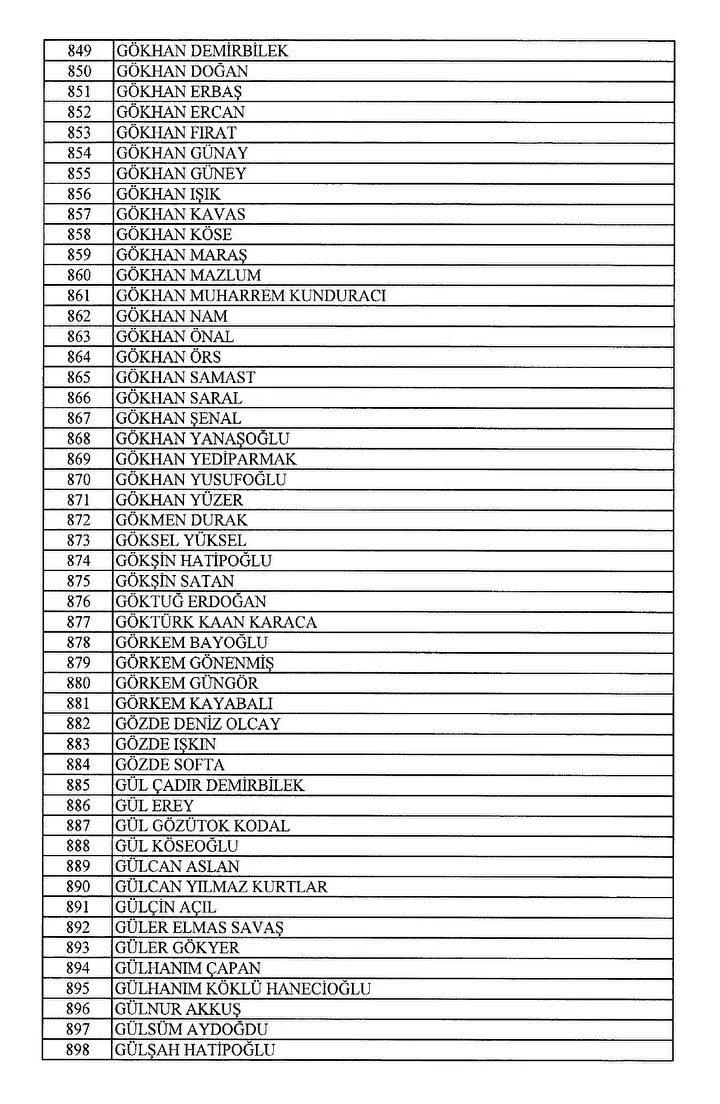 | 849 | GÖKHAN DEMİRBİLEK |
|---|---|
| 850 | GÖKHAN DOĞAN |
| 851 | GÖKHAN ERBAŞ |
| 852 | GÖKHAN ERCAN |
| 853 | GÖKHAN FIRAT |
| 854 | GÖKHAN GÜNAY |
| 855 | GÖKHAN GÜNEY |
| 856 | GÖKHAN IŞIK |
| 857 | GÖKHAN KAVAS |
| 858 | GÖKHAN KÖSE |
| 859 | GÖKHAN MARAŞ |
| 860 | GÖKHAN MAZLUM |
| 861 | GÖKHAN MUHARREM KUNDURACI |
| 862 | GÖKHAN NAM |
| 863 | GÖKHAN ÖNAL |
| 864 | GÖKHAN ÖRS |
| 865 | GÖKHAN SAMAST |
| 866 | GÖKHAN SARAL |
| 867 | GÖKHAN ŞENAL |
| 868 | GÖKHAN YANAŞOĞLU |
| 869 | GÖKHAN YEDİPARMAK |
| 870 | GÖKHAN YUSUFOĞLU |
| 871 | GÖKHAN YÜZER |
| 872 | GÖKMEN DURAK |
| 873 | GÖKSEL YÜKSEL |
| 874 | GÖKŞİN HATİPOĞLU |
| 875 | GÖKŞİN SATAN |
| 876 | GÖKTUĞ ERDOĞAN |
| 877 | GÖKTÜRK KAAN KARACA |
| 878 | GÖRKEM BAYOĞLU |
| 879 | GÖRKEM GÖNENMİŞ |
| 880 | GÖRKEM GÜNGÖR |
| 881 | GÖRKEM KAYABALI |
| 882 | GÖZDE DENİZ OLCAY |
| 883 | GÖZDE IŞKIN |
| 884 | GÖZDE SOFTA |
| 885 | GÜL ÇADIR DEMİRBİLEK |
| 886 | GÜL EREY |
| 887 | GÜL GÖZÜTOK KODAL |
| 888 | GÜL KÖSEOĞLU |
| 889 | GÜLCAN ASLAN |
| 890 | GÜLCAN YILMAZ KURTLAR |
| 891 | GÜLÇİN AÇIL |
| 892 | GÜLER ELMAS SAVAŞ |
| 893 | GÜLER GÖKYER |
| 894 | GÜLHANIM ÇAPAN |
| 895 | GÜLHANIM KÖKLÜ HANECİOĞLU |
| 896 | GÜLNUR AKKUŞ |
| 897 | GÜLSÜM AYDOĞDU |
| 898 | GÜLŞAH HATİPOĞLU |